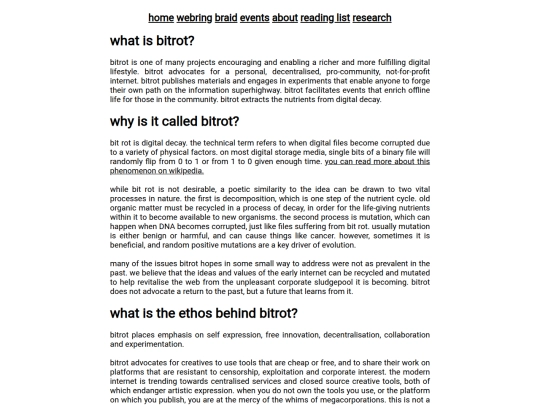 home webring braid events about reading list research

what is bitrot?

bitrot is one of many projects encouraging and enabling a richer and more fulfilling digital lifestyle. bitrot advocates for a personal, decentralised, pro-community, not-for-profit internet. bitrot publishes materials and engages in experiments that enable anyone to forge their own path on the information superhighway. bitrot facilitates events that enrich offline life for those in the community. bitrot extracts the nutrients from digital decay.

why is it called bitrot?

bit rot is digital decay. the technical term refers to when digital files become corrupted due to a variety of physical factors. on most digital storage media, single bits of a binary file will randomly flip from 0 to 1 or from 1 to 0 given enough time. you can read more about this phenomenon on wikipedia.

while bit rot is not desirable, a poetic similarity to the idea can be drawn to two vital processes in nature. the first is decomposition, which is one step of the nutrient cycle. old organic matter must be recycled in a process of decay, in order for the life-giving nutrients within it to become available to new organisms. the second process is mutation, which can happen when DNA becomes corrupted, just like files suffering from bit rot. usually mutation is either benign or harmful, and can cause things like cancer. however, sometimes it is beneficial, and random positive mutations are a key driver of evolution.

many of the issues bitrot hopes in some small way to address were not as prevalent in the past. we believe that the ideas and values of the early internet can be recycled and mutated to help revitalise the web from the unpleasant corporate sludgepool it is becoming. bitrot does not advocate a return to the past, but a future that learns from it.

what is the ethos behind bitrot?

bitrot places emphasis on self expression, free innovation, decentralisation, collaboration and experimentation.

bitrot advocates for creatives to use tools that are cheap or free, and to share their work on platforms that are resistant to censorship, exploitation and corporate interest. the modern internet is trending towards centralised services and closed source creative tools, both of which endanger artistic expression. when you do not own the tools you use, or the platform on which you publish, you are at the mercy of the whims of megacorporations. this is not a